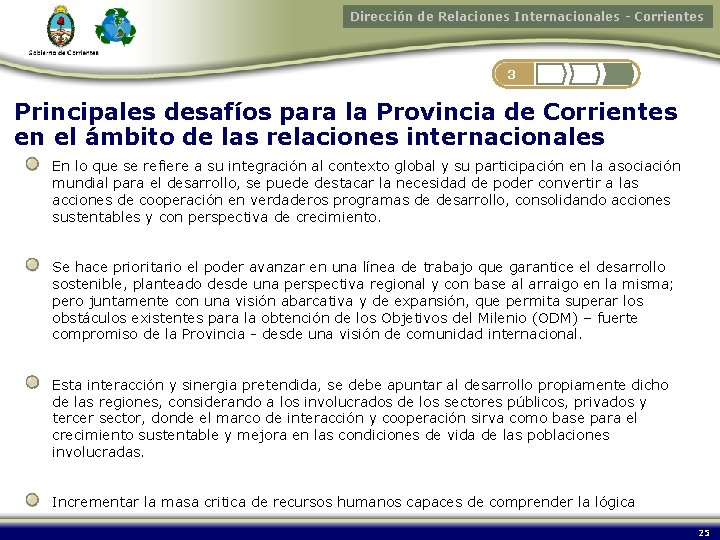 Gobierno de Corrientes

Dirección de Relaciones Internacionales - Corrientes

3

Principales desafíos para la Provincia de Corrientes en el ámbito de las relaciones internacionales

En lo que se refiere a su integración al contexto global y su participación en la asociación mundial para el desarrollo, se puede destacar la necesidad de poder convertir a las acciones de cooperación en verdaderos programas de desarrollo, consolidando acciones sustentables y con perspectiva de crecimiento.

Se hace prioritario el poder avanzar en una línea de trabajo que garantice el desarrollo sostenible, planteado desde una perspectiva regional y con base al arraigo en la misma; pero juntamente con una visión abarcativa y de expansión, que permita superar los obstáculos existentes para la obtención de los Objetivos del Milenio (ODM) – fuerte compromiso de la Provincia - desde una visión de comunidad internacional.

Esta interacción y sinergia pretendida, se debe apuntar al desarrollo propiamente dicho de las regiones, considerando a los involucrados de los sectores públicos, privados y tercer sector, donde el marco de interacción y cooperación sirva como base para el crecimiento sustentable y mejora en las condiciones de vida de las poblaciones involucradas.

Incrementar la masa critica de recursos humanos capaces de comprender la lógica

25